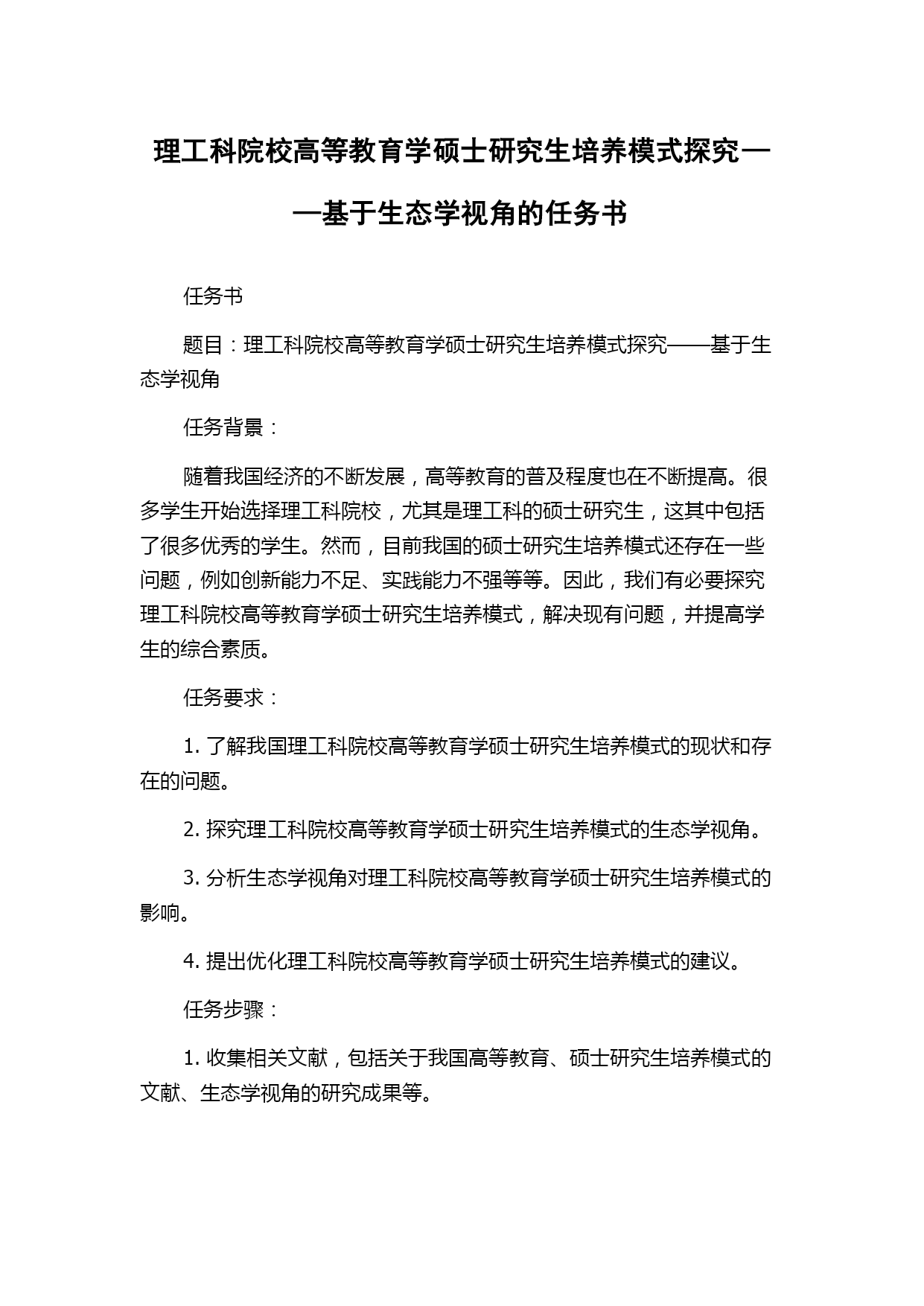 理工科院校高等教育学硕士研究生培养模式探究——基于生态学视角的任务书

任务书

题目：理工科院校高等教育学硕士研究生培养模式探究——基于生态学视角

任务背景：

随着我国经济的不断发展，高等教育的普及程度也在不断提高。很多学生开始选择理工科院校，尤其是理工科的硕士研究生，这其中包括了很多优秀的学生。然而，目前我国的硕士研究生培养模式还存在一些问题，例如创新能力不足、实践能力不强等等。因此，我们有必要探究理工科院校高等教育学硕士研究生培养模式，解决现有问题，并提高学生的综合素质。

任务要求：

1. 了解我国理工科院校高等教育学硕士研究生培养模式的现状和存在的问题。

2. 探究理工科院校高等教育学硕士研究生培养模式的生态学视角。

3. 分析生态学视角对理工科院校高等教育学硕士研究生培养模式的影响。

4. 提出优化理工科院校高等教育学硕士研究生培养模式的建议。

任务步骤：

1. 收集相关文献，包括关于我国高等教育、硕士研究生培养模式的文献、生态学视角的研究成果等。